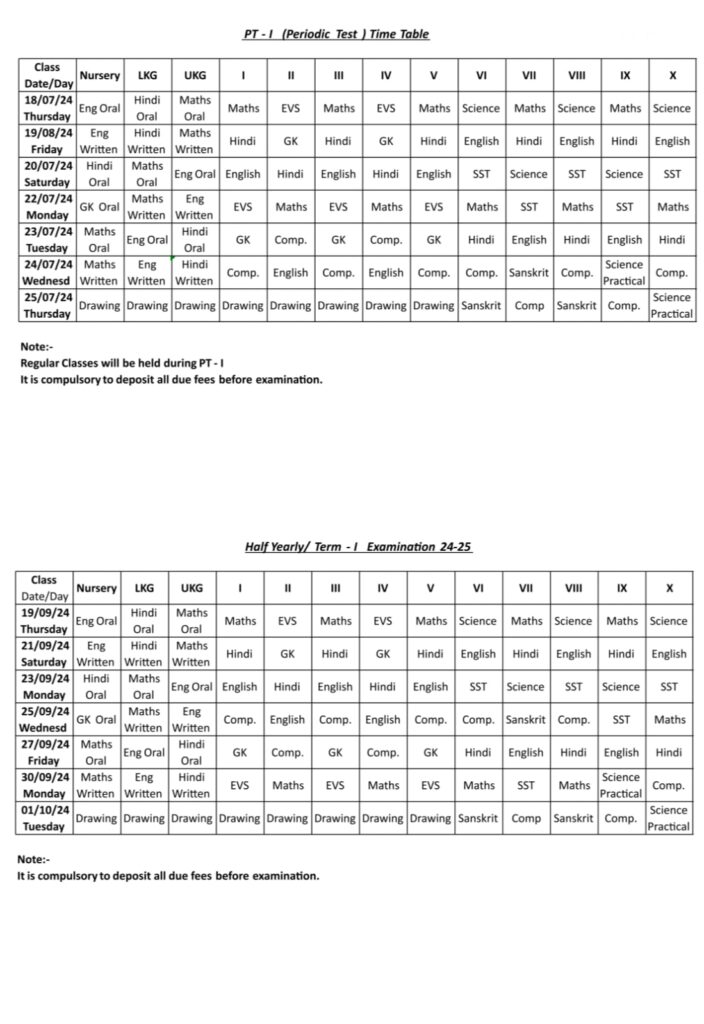 PT - I (Periodic Test ) Time Table

| Class Date/Day | Nursery | LKG | UKG | I | II | III | IV | V | VI | VII | VIII | IX | X |
|---|---|---|---|---|---|---|---|---|---|---|---|---|---|
| 18/07/24 Thursday | Eng Oral | Hindi Oral | Maths Oral | Maths | EVS | Maths | EVS | Maths | Science | Maths | Science | Maths | Science |
| 19/08/24 Friday | Eng Written | Hindi Written | Maths Written | Hindi | GK | Hindi | GK | Hindi | English | Hindi | English | Hindi | English |
| 20/07/24 Saturday | Hindi Oral | Maths Oral | Eng Oral | English | Hindi | English | Hindi | English | SST | Science | SST | Science | SST |
| 22/07/24 Monday | GK Oral | Maths Written | Eng Written | EVS | Maths | EVS | Maths | EVS | Maths | SST | Maths | SST | Maths |
| 23/07/24 Tuesday | Maths Oral | Eng Oral | Hindi Oral | GK | Comp. | GK | Comp. | GK | Hindi | English | Hindi | English | Hindi |
| 24/07/24 Wednesd | Maths Written | Eng Written | Hindi Written | Comp. | English | Comp. | English | Comp. | Comp. | Sanskrit | Comp. | Science Practical | Comp. |
| 25/07/24 Thursday | Drawing | Drawing | Drawing | Drawing | Drawing | Drawing | Drawing | Drawing | Sanskrit | Comp | Sanskrit | Comp. | Science Practical |

Note:-
Regular Classes will be held during PT - I
It is compulsory to deposit all due fees before examination.

Half Yearly/ Term - I Examination 24-25

| Class Date/Day | Nursery | LKG | UKG | I | II | III | IV | V | VI | VII | VIII | IX | X |
|---|---|---|---|---|---|---|---|---|---|---|---|---|---|
| 19/09/24 Thursday | Eng Oral | Hindi Oral | Maths Oral | Maths | EVS | Maths | EVS | Maths | Science | Maths | Science | Maths | Science |
| 21/09/24 Saturday | Eng Written | Hindi Written | Maths Written | Hindi | GK | Hindi | GK | Hindi | English | Hindi | English | Hindi | English |
| 23/09/24 Monday | Hindi Oral | Maths Oral | Eng Oral | English | Hindi | English | Hindi | English | SST | Science | SST | Science | SST |
| 25/09/24 Wednesd | GK Oral | Maths Written | Eng Written | Comp. | English | Comp. | English | Comp. | Comp. | Sanskrit | Comp. | SST | Maths |
| 27/09/24 Friday | Maths Oral | Eng Oral | Hindi Oral | GK | Comp. | GK | Comp. | GK | Hindi | English | Hindi | English | Hindi |
| 30/09/24 Monday | Maths Written | Eng Written | Hindi Written | EVS | Maths | EVS | Maths | EVS | Maths | SST | Maths | Science Practical | Comp. |
| 01/10/24 Tuesday | Drawing | Drawing | Drawing | Drawing | Drawing | Drawing | Drawing | Drawing | Sanskrit | Comp | Sanskrit | Comp. | Science Practical |

Note:-
It is compulsory to deposit all due fees before examination.